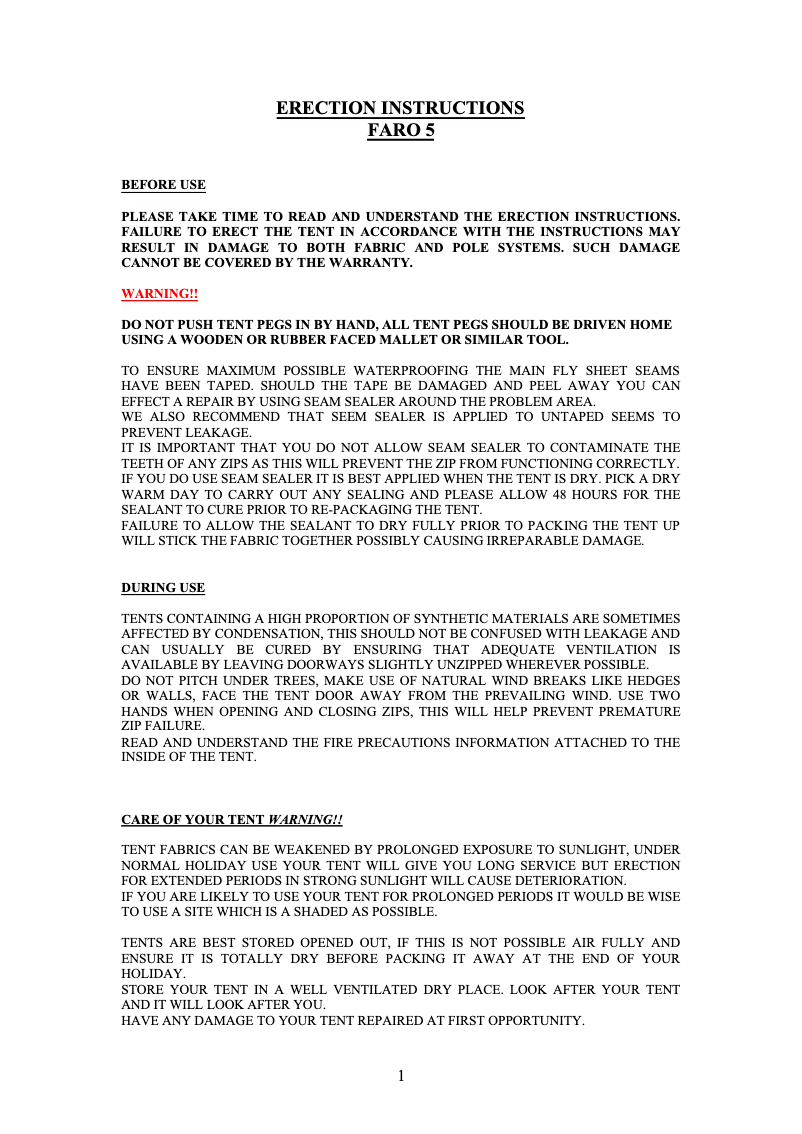 ERECTION INSTRUCTIONS
FARO 5

BEFORE USE

PLEASE TAKE TIME TO READ AND UNDERSTAND THE ERECTION INSTRUCTIONS. FAILURE TO ERECT THE TENT IN ACCORDANCE WITH THE INSTRUCTIONS MAY RESULT IN DAMAGE TO BOTH FABRIC AND POLE SYSTEMS. SUCH DAMAGE CANNOT BE COVERED BY THE WARRANTY.

WARNING!!

DO NOT PUSH TENT PEGS IN BY HAND, ALL TENT PEGS SHOULD BE DRIVEN HOME USING A WOODEN OR RUBBER FACED MALLET OR SIMILAR TOOL.

TO ENSURE MAXIMUM POSSIBLE WATERPROOFING THE MAIN FLY SHEET SEAMS HAVE BEEN TAPED. SHOULD THE TAPE BE DAMAGED AND PEEL AWAY YOU CAN EFFECT A REPAIR BY USING SEAM SEALER AROUND THE PROBLEM AREA.
WE ALSO RECOMMEND THAT SEEM SEALER IS APPLIED TO UNTAPED SEEMS TO PREVENT LEAKAGE.
IT IS IMPORTANT THAT YOU DO NOT ALLOW SEAM SEALER TO CONTAMINATE THE TEETH OF ANY ZIPS AS THIS WILL PREVENT THE ZIP FROM FUNCTIONING CORRECTLY. IF YOU DO USE SEAM SEALER IT IS BEST APPLIED WHEN THE TENT IS DRY. PICK A DRY WARM DAY TO CARRY OUT ANY SEALING AND PLEASE ALLOW 48 HOURS FOR THE SEALANT TO CURE PRIOR TO RE-PACKAGING THE TENT.
FAILURE TO ALLOW THE SEALANT TO DRY FULLY PRIOR TO PACKING THE TENT UP WILL STICK THE FABRIC TOGETHER POSSIBLY CAUSING IRREPARABLE DAMAGE.

DURING USE

TENTS CONTAINING A HIGH PROPORTION OF SYNTHETIC MATERIALS ARE SOMETIMES AFFECTED BY CONDENSATION, THIS SHOULD NOT BE CONFUSED WITH LEAKAGE AND CAN USUALLY BE CURED BY ENSURING THAT ADEQUATE VENTILATION IS AVAILABLE BY LEAVING DOORWAYS SLIGHTLY UNZIPPED WHEREVER POSSIBLE.
DO NOT PITCH UNDER TREES, MAKE USE OF NATURAL WIND BREAKS LIKE HEDGES OR WALLS, FACE THE TENT DOOR AWAY FROM THE PREVAILING WIND. USE TWO HANDS WHEN OPENING AND CLOSING ZIPS, THIS WILL HELP PREVENT PREMATURE ZIP FAILURE.
READ AND UNDERSTAND THE FIRE PRECAUTIONS INFORMATION ATTACHED TO THE INSIDE OF THE TENT.

CARE OF YOUR TENT WARNING!!

TENT FABRICS CAN BE WEAKENED BY PROLONGED EXPOSURE TO SUNLIGHT, UNDER NORMAL HOLIDAY USE YOUR TENT WILL GIVE YOU LONG SERVICE BUT ERECTION FOR EXTENDED PERIODS IN STRONG SUNLIGHT WILL CAUSE DETERIORATION.
IF YOU ARE LIKELY TO USE YOUR TENT FOR PROLONGED PERIODS IT WOULD BE WISE TO USE A SITE WHICH IS A SHADED AS POSSIBLE.

TENTS ARE BEST STORED OPENED OUT, IF THIS IS NOT POSSIBLE AIR FULLY AND ENSURE IT IS TOTALLY DRY BEFORE PACKING IT AWAY AT THE END OF YOUR HOLIDAY.
STORE YOUR TENT IN A WELL VENTILATED DRY PLACE. LOOK AFTER YOUR TENT AND IT WILL LOOK AFTER YOU.
HAVE ANY DAMAGE TO YOUR TENT REPAIRED AT FIRST OPPORTUNITY.

1